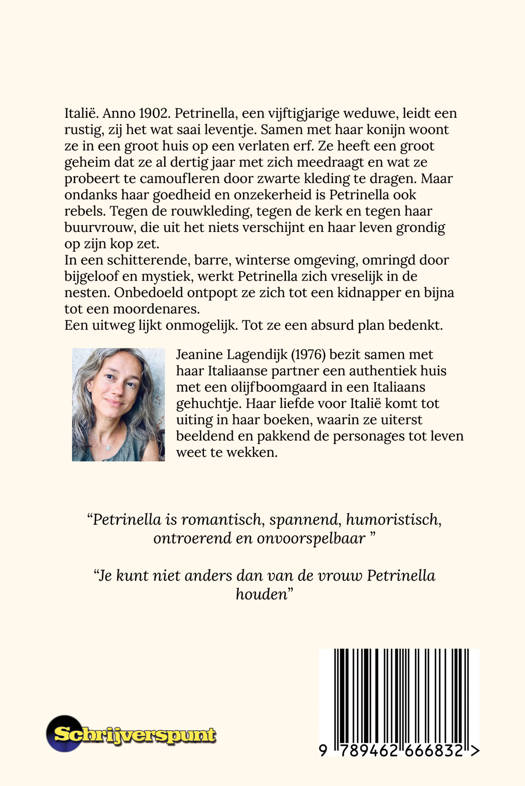 Italië. Anno 1902. Petrinella, een vijftigjarige weduwe, leidt een rustig, zij het wat saai leventje. Samen met haar konijn woont ze in een groot huis op een verlaten erf. Ze heeft een groot geheim dat ze al dertig jaar met zich meedraagt en wat ze probeert te camoufleren door zwarte kleding te dragen. Maar ondanks haar goedheid en onzekerheid is Petrinella ook rebels. Tegen de rouwkleding, tegen de kerk en tegen haar buurvrouw, die uit het niets verschijnt en haar leven grondig op zijn kop zet.
In een schitterende, barre, winterse omgeving, omringd door bijgeloof en mystiek, werkt Petrinella zich vreselijk in de nesten. Onbedoeld ontpopt ze zich tot een kidnapper en bijna tot een moordenares.
Een uitweg lijkt onmogelijk. Tot ze een absurd plan bedenkt.

Jeanine Lagendijk (1976) bezit samen met haar Italiaanse partner een authentiek huis met een olijfboomgaard in een Italiaans gehuchtje. Haar liefde voor Italië komt tot uiting in haar boeken, waarin ze uiterst beeldend en pakkend de personages tot leven weet te wekken.

“Petrinella is romantisch, spannend, humoristisch, ontroerend en onvoorspelbaar ”

“Je kunt niet anders dan van de vrouw Petrinella houden”

Schrijverspunt

9 789462 666832 >